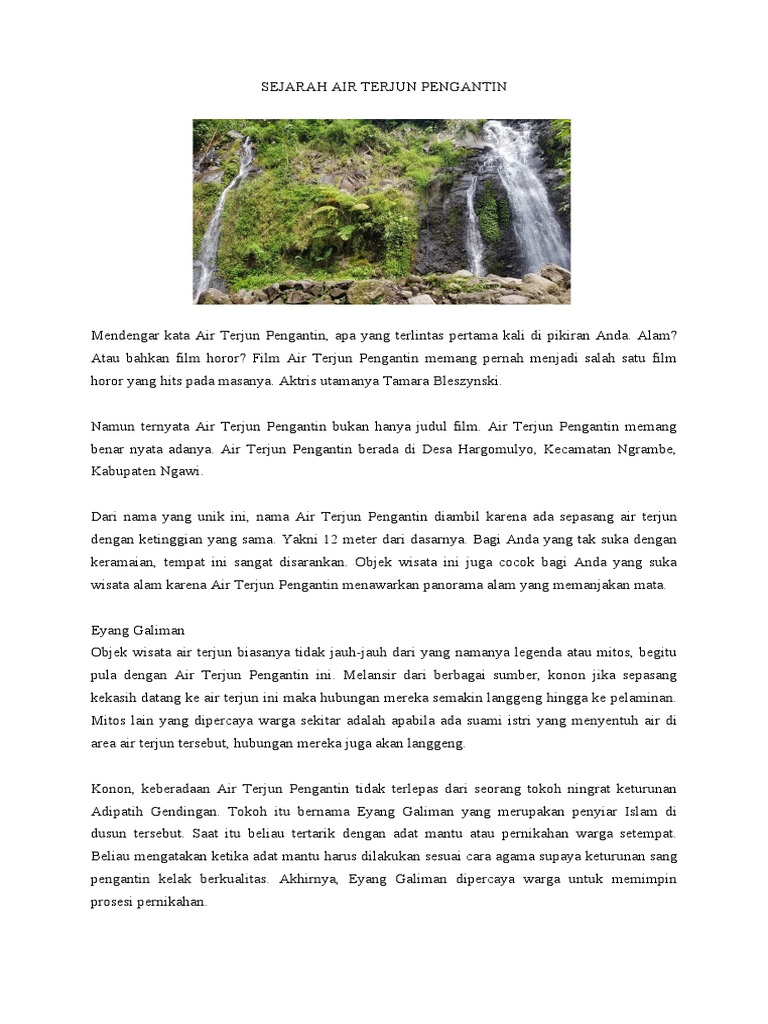 SEJARAH AIR TERJUN PENGANTIN

Mendengar kata Air Terjun Pengantin, apa yang terlintas pertama kali di pikiran Anda. Alam? Atau bahkan film horor? Film Air Terjun Pengantin memang pernah menjadi salah satu film horor yang hits pada masanya. Aktris utamanya Tamara Bleszynski.

Namun ternyata Air Terjun Pengantin bukan hanya judul film. Air Terjun Pengantin memang benar nyata adanya. Air Terjun Pengantin berada di Desa Hargomulyo, Kecamatan Ngrambe, Kabupaten Ngawi.

Dari nama yang unik ini, nama Air Terjun Pengantin diambil karena ada sepasang air terjun dengan ketinggian yang sama. Yakni 12 meter dari dasarnya. Bagi Anda yang tak suka dengan keramaian, tempat ini sangat disarankan. Objek wisata ini juga cocok bagi Anda yang suka wisata alam karena Air Terjun Pengantin menawarkan panorama alam yang memanjakan mata.

Eyang Galiman
Objek wisata air terjun biasanya tidak jauh-jauh dari yang namanya legenda atau mitos, begitu pula dengan Air Terjun Pengantin ini. Melansir dari berbagai sumber, konon jika sepasang kekasih datang ke air terjun ini maka hubungan mereka semakin langgeng hingga ke pelaminan. Mitos lain yang dipercaya warga sekitar adalah apabila ada suami istri yang menyentuh air di area air terjun tersebut, hubungan mereka juga akan langgeng.

Konon, keberadaan Air Terjun Pengantin tidak terlepas dari seorang tokoh ningrat keturunan Adipatih Gendingan. Tokoh itu bernama Eyang Galiman yang merupakan penyiar Islam di dusun tersebut. Saat itu beliau tertarik dengan adat mantu atau pernikahan warga setempat. Beliau mengatakan ketika adat mantu harus dilakukan sesuai cara agama supaya keturunan sang pengantin kelak berkualitas. Akhirnya, Eyang Galiman dipercaya warga untuk memimpin prosesi pernikahan.